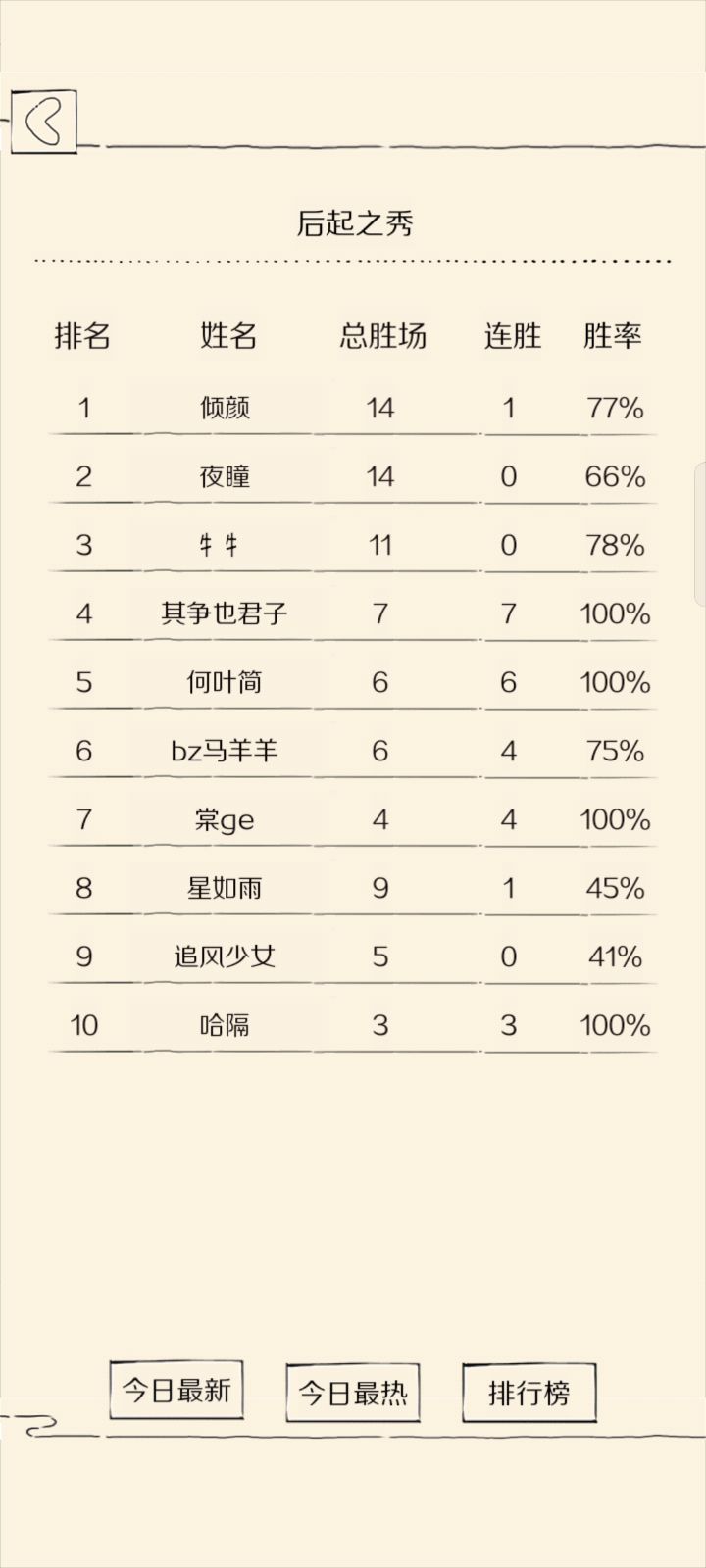 后起之秀

| 排名 | 姓名 | 总胜场 | 连胜 | 胜率 |
|---|---|---|---|---|
| 1 | 倾颜 | 14 | 1 | 77% |
| 2 | 夜瞳 | 14 | 0 | 66% |
| 3 | 牛牛 | 11 | 0 | 78% |
| 4 | 其争也君子 | 7 | 7 | 100% |
| 5 | 何叶简 | 6 | 6 | 100% |
| 6 | bz马羊羊 | 6 | 4 | 75% |
| 7 | 棠ge | 4 | 4 | 100% |
| 8 | 星如雨 | 9 | 1 | 45% |
| 9 | 追风少女 | 5 | 0 | 41% |
| 10 | 哈隔 | 3 | 3 | 100% |

今日最新 今日最热 排行榜